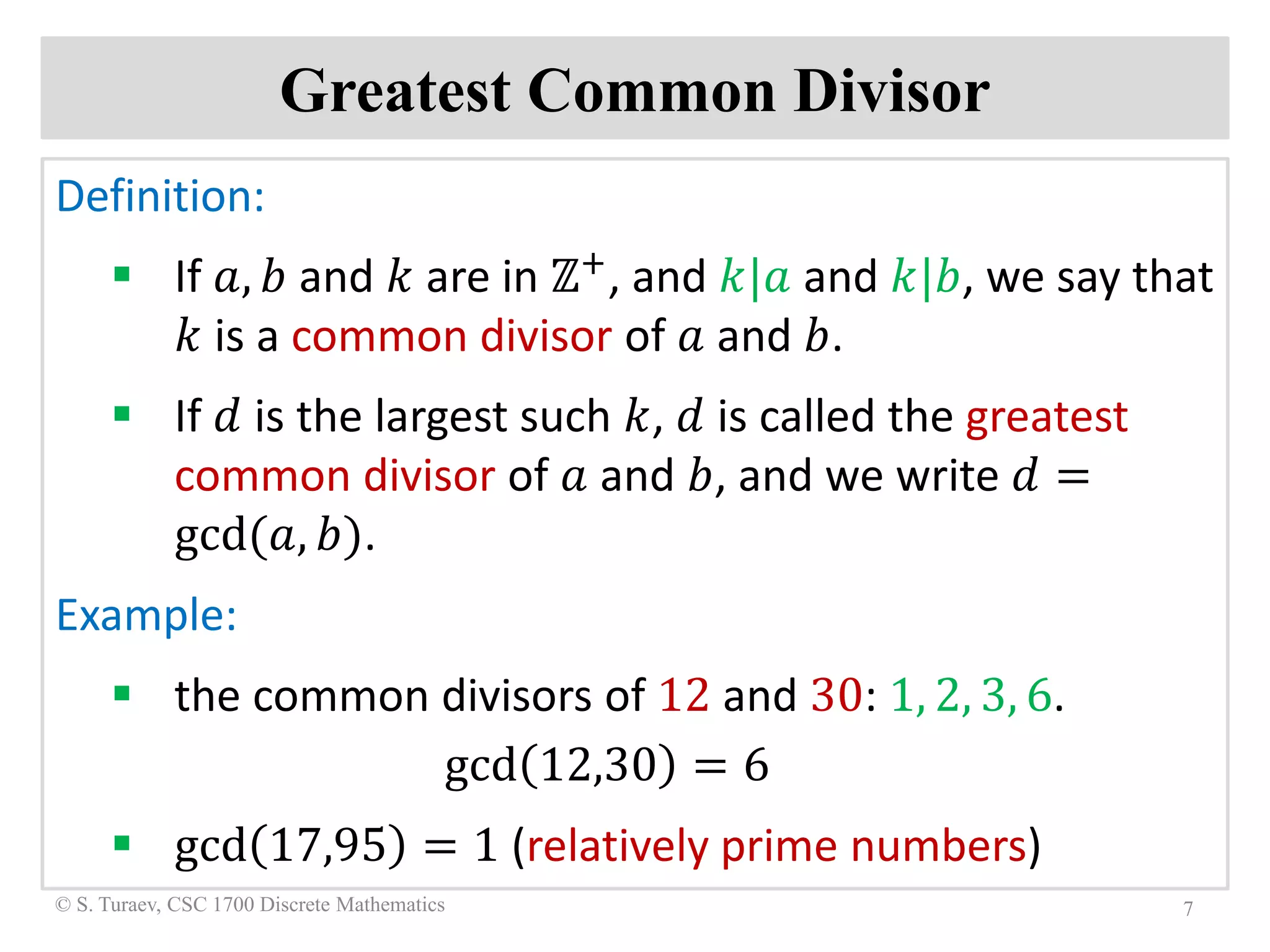 Greatest Common Divisor

Definition:

▪ If $a, b$ and $k$ are in $\mathbb{Z}^+$, and $k|a$ and $k|b$, we say that $k$ is a common divisor of $a$ and $b$.

▪ If $d$ is the largest such $k$, $d$ is called the greatest common divisor of $a$ and $b$, and we write $d = \gcd(a, b)$.

Example:

▪ the common divisors of $12$ and $30$: $1, 2, 3, 6$.

$\gcd(12,30) = 6$

▪ $\gcd(17,95) = 1$ (relatively prime numbers)

© S. Turaev, CSC 1700 Discrete Mathematics

7